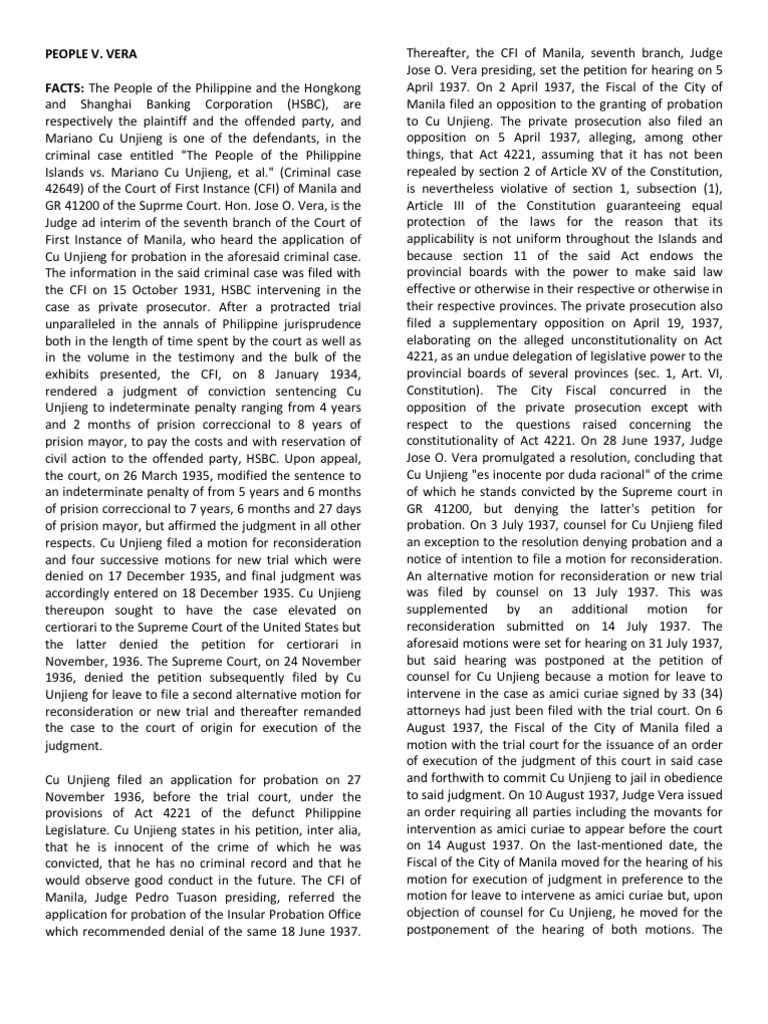 PEOPLE V. VERA

FACTS: The People of the Philippine and the Hongkong and Shanghai Banking Corporation (HSBC), are respectively the plaintiff and the offended party, and Mariano Cu Unjieng is one of the defendants, in the criminal case entitled "The People of the Philippine Islands vs. Mariano Cu Unjieng, et al." (Criminal case 42649) of the Court of First Instance (CFI) of Manila and GR 41200 of the Suprme Court. Hon. Jose O. Vera, is the Judge ad interim of the seventh branch of the Court of First Instance of Manila, who heard the application of Cu Unjieng for probation in the aforesaid criminal case. The information in the said criminal case was filed with the CFI on 15 October 1931, HSBC intervening in the case as private prosecutor. After a protracted trial unparalleled in the annals of Philippine jurisprudence both in the length of time spent by the court as well as in the volume in the testimony and the bulk of the exhibits presented, the CFI, on 8 January 1934, rendered a judgment of conviction sentencing Cu Unjieng to indeterminate penalty ranging from 4 years and 2 months of prision correccional to 8 years of prision mayor, to pay the costs and with reservation of civil action to the offended party, HSBC. Upon appeal, the court, on 26 March 1935, modified the sentence to an indeterminate penalty of from 5 years and 6 months of prision correccional to 7 years, 6 months and 27 days of prision mayor, but affirmed the judgment in all other respects. Cu Unjieng filed a motion for reconsideration and four successive motions for new trial which were denied on 17 December 1935, and final judgment was accordingly entered on 18 December 1935. Cu Unjieng thereupon sought to have the case elevated on certiorari to the Supreme Court of the United States but the latter denied the petition for certiorari in November, 1936. The Supreme Court, on 24 November 1936, denied the petition subsequently filed by Cu Unjieng for leave to file a second alternative motion for reconsideration or new trial and thereafter remanded the case to the court of origin for execution of the judgment.

Cu Unjieng filed an application for probation on 27 November 1936, before the trial court, under the provisions of Act 4221 of the defunct Philippine Legislature. Cu Unjieng states in his petition, inter alia, that he is innocent of the crime of which he was convicted, that he has no criminal record and that he would observe good conduct in the future. The CFI of Manila, Judge Pedro Tuason presiding, referred the application for probation of the Insular Probation Office which recommended denial of the same 18 June 1937. Thereafter, the CFI of Manila, seventh branch, Judge Jose O. Vera presiding, set the petition for hearing on 5 April 1937. On 2 April 1937, the Fiscal of the City of Manila filed an opposition to the granting of probation to Cu Unjieng. The private prosecution also filed an opposition on 5 April 1937, alleging, among other things, that Act 4221, assuming that it has not been repealed by section 2 of Article XV of the Constitution, is nevertheless violative of section 1, subsection (1), Article III of the Constitution guaranteeing equal protection of the laws for the reason that its applicability is not uniform throughout the Islands and because section 11 of the said Act endows the provincial boards with the power to make said law effective or otherwise in their respective or otherwise in their respective provinces. The private prosecution also filed a supplementary opposition on April 19, 1937, elaborating on the alleged unconstitutionality on Act 4221, as an undue delegation of legislative power to the provincial boards of several provinces (sec. 1, Art. VI, Constitution). The City Fiscal concurred in the opposition of the private prosecution except with respect to the questions raised concerning the constitutionality of Act 4221. On 28 June 1937, Judge Jose O. Vera promulgated a resolution, concluding that Cu Unjieng "es inocente por duda racional" of the crime of which he stands convicted by the Supreme court in GR 41200, but denying the latter's petition for probation. On 3 July 1937, counsel for Cu Unjieng filed an exception to the resolution denying probation and a notice of intention to file a motion for reconsideration. An alternative motion for reconsideration or new trial was filed by counsel on 13 July 1937. This was supplemented by an additional motion for reconsideration submitted on 14 July 1937. The aforesaid motions were set for hearing on 31 July 1937, but said hearing was postponed at the petition of counsel for Cu Unjieng because a motion for leave to intervene in the case as amici curiae signed by 33 (34) attorneys had just been filed with the trial court. On 6 August 1937, the Fiscal of the City of Manila filed a motion with the trial court for the issuance of an order of execution of the judgment of this court in said case and forthwith to commit Cu Unjieng to jail in obedience to said judgment. On 10 August 1937, Judge Vera issued an order requiring all parties including the movants for intervention as amici curiae to appear before the court on 14 August 1937. On the last-mentioned date, the Fiscal of the City of Manila moved for the hearing of his motion for execution of judgment in preference to the motion for leave to intervene as amici curiae but, upon objection of counsel for Cu Unjieng, he moved for the postponement of the hearing of both motions. The